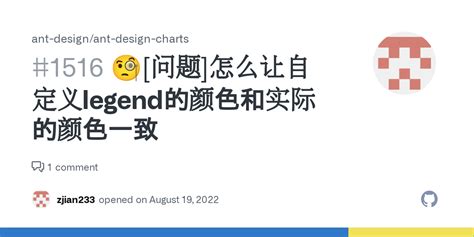 ant-design/ant-design-charts

#1516 🧐[问题]怎么让自定义legend的颜色和实际的颜色一致

1 comment

zjian233 opened on August 19, 2022